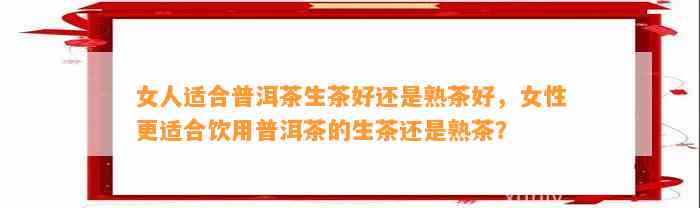 女人适合普洱茶生茶好还是熟茶好，女性更适合饮用普洱茶的生茶还是熟茶?